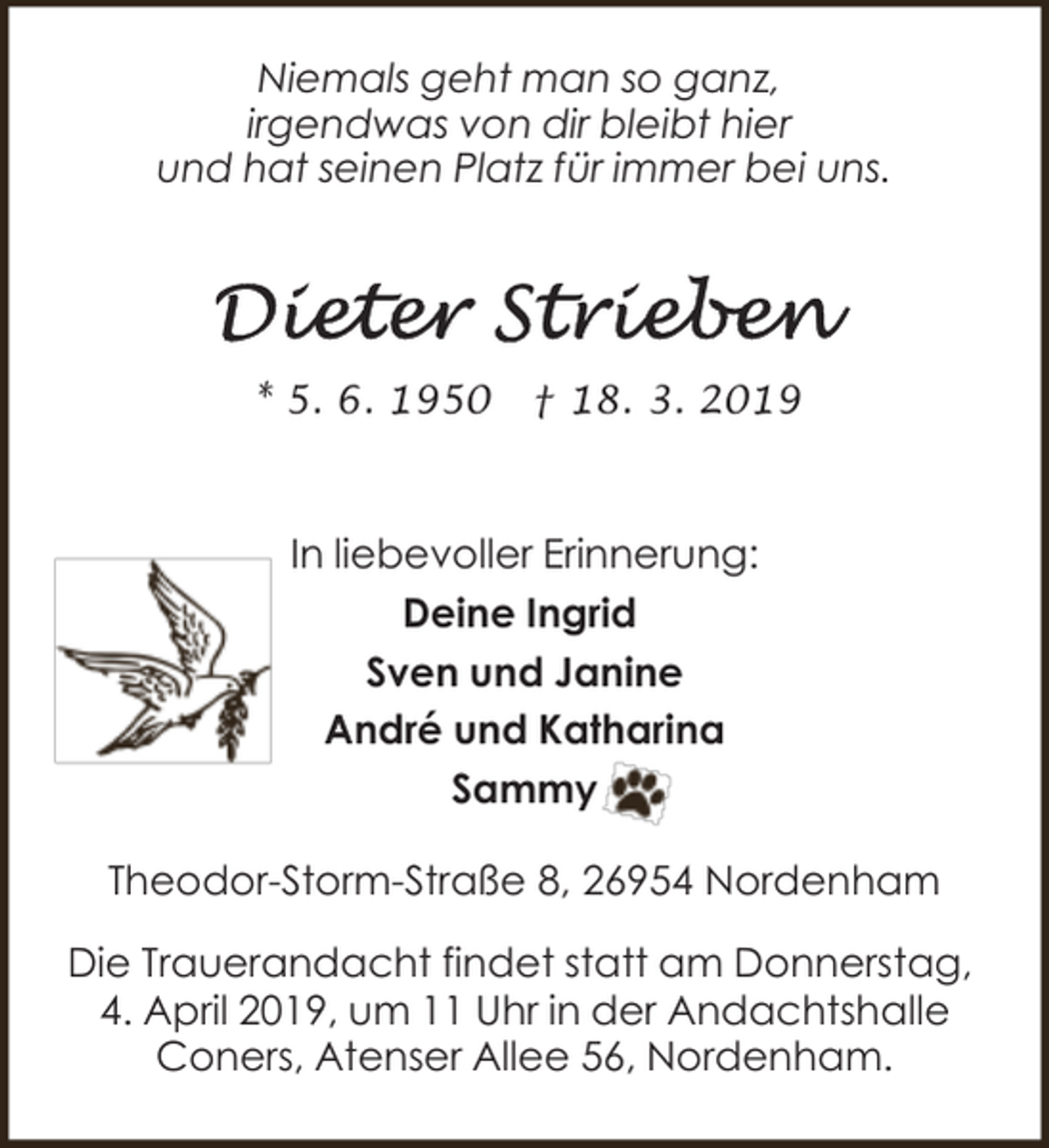 Niemals geht man so ganz,
irgendwas von dir bleibt hier
und hat seinen Platz für immer bei uns.

Dieter Strieben

* 5. 6. 1950 † 18. 3. 2019

In liebevoller Erinnerung:
Deine Ingrid
Sven und Janine
André und Katharina
Sammy

Theodor-Storm-Straße 8, 26954 Nordenham

Die Trauerandacht findet statt am Donnerstag, 4. April 2019, um 11 Uhr in der Andachtshalle Coners, Atenser Allee 56, Nordenham.